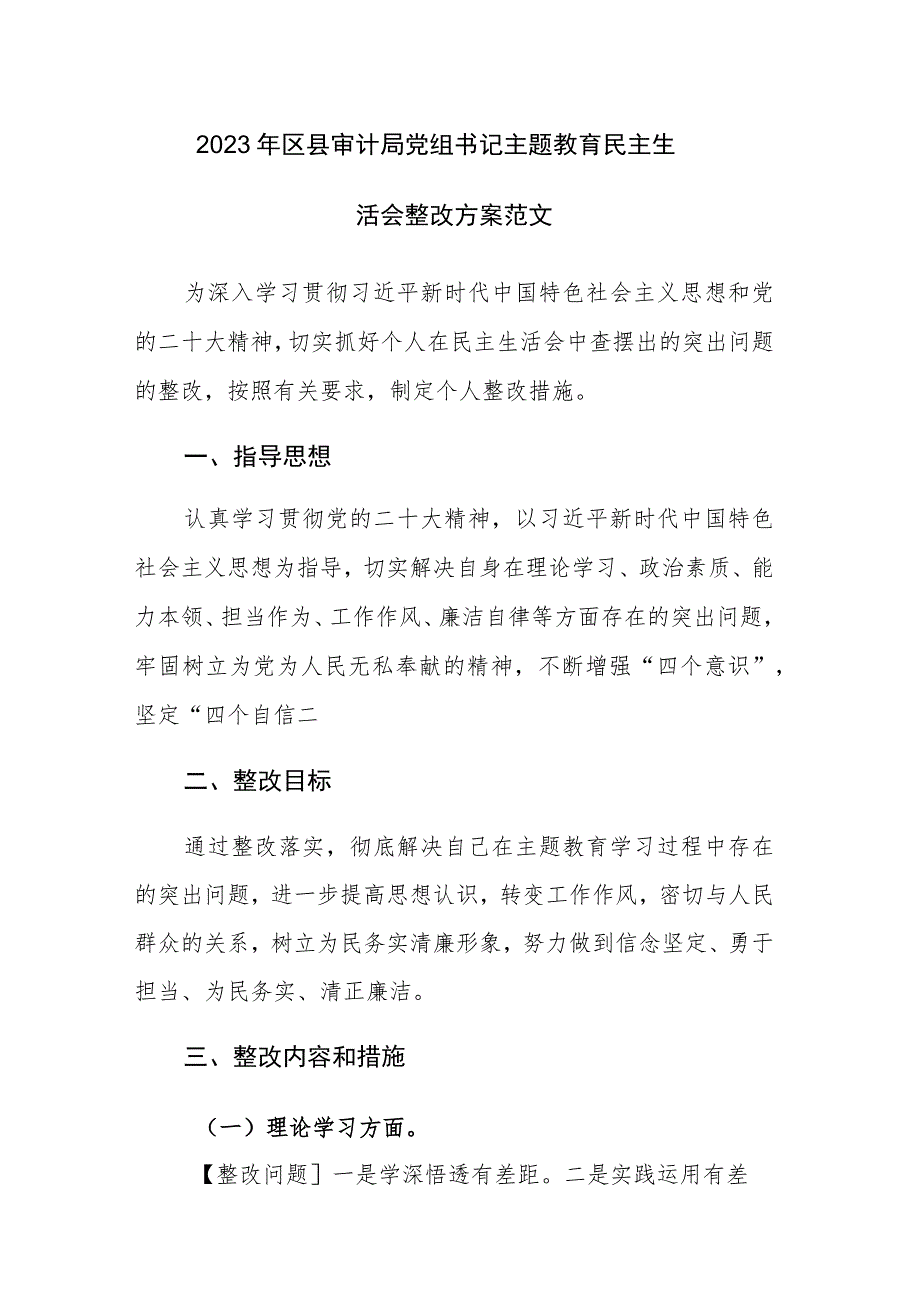 2023年区县审计局党组书记主题教育民主生活会整改方案范文

为深入学习贯彻习近平新时代中国特色社会主义思想和党的二十大精神，切实抓好个人在民主生活会中查摆出的突出问题的整改，按照有关要求，制定个人整改措施。

一、指导思想

认真学习贯彻党的二十大精神，以习近平新时代中国特色社会主义思想为指导，切实解决自身在理论学习、政治素质、能力本领、担当作为、工作作风、廉洁自律等方面存在的突出问题，牢固树立为党为人民无私奉献的精神，不断增强“四个意识”，坚定“四个自信二

二、整改目标

通过整改落实，彻底解决自己在主题教育学习过程中存在的突出问题，进一步提高思想认识，转变工作作风，密切与人民群众的关系，树立为民务实清廉形象，努力做到信念坚定、勇于担当、为民务实、清正廉洁。

三、整改内容和措施

（一）理论学习方面。

【整改问题］一是学深悟透有差距。二是实践运用有差